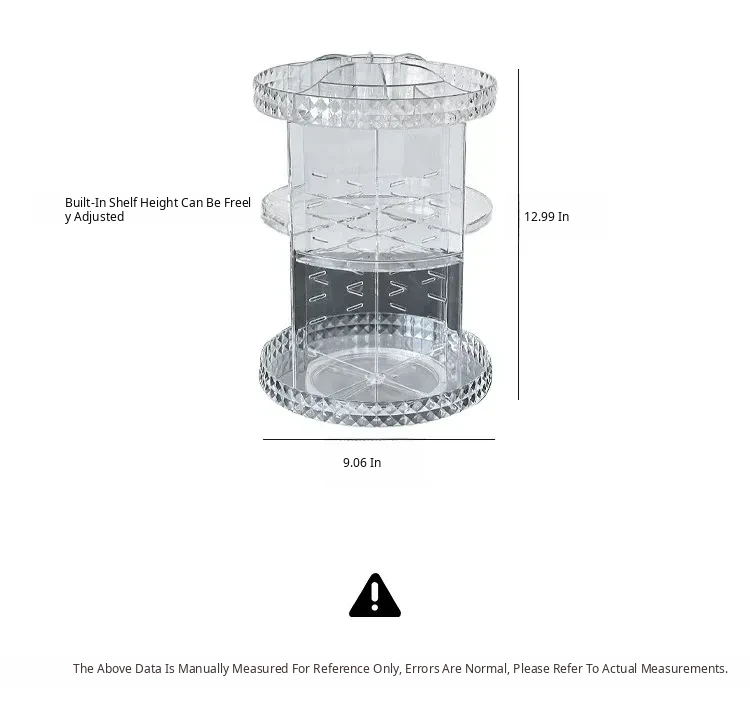 Built-In Shelf Height Can Be Freely Adjusted

12.99 In

9.06 In

The Above Data Is Manually Measured For Reference Only, Errors Are Normal, Please Refer To Actual Measurements.